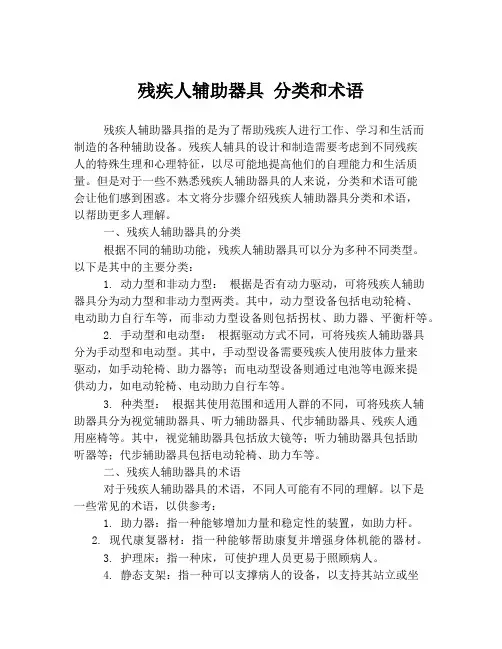 残疾人辅助器具 分类和术语

残疾人辅助器具指的是为了帮助残疾人进行工作、学习和生活而制造的各种辅助设备。残疾人辅具的设计和制造需要考虑到不同残疾人的特殊生理和心理特征，以尽可能地提高他们的自理能力和生活质量。但是对于一些不熟悉残疾人辅助器具的人来说，分类和术语可能会让他们感到困惑。本文将分步骤介绍残疾人辅助器具分类和术语，以帮助更多人理解。

一、残疾人辅助器具的分类

根据不同的辅助功能，残疾人辅助器具可以分为多种不同类型。以下是其中的主要分类：

1. 动力型和非动力型： 根据是否有动力驱动，可将残疾人辅助器具分为动力型和非动力型两类。其中，动力型设备包括电动轮椅、电动助力自行车等，而非动力型设备则包括拐杖、助力器、平衡杆等。

2. 手动型和电动型： 根据驱动方式不同，可将残疾人辅助器具分为手动型和电动型。其中，手动型设备需要残疾人使用肢体力量来驱动，如手动轮椅、助力器等；而电动型设备则通过电池等电源来提供动力，如电动轮椅、电动助力自行车等。

3. 种类型： 根据其使用范围和适用人群的不同，可将残疾人辅助器具分为视觉辅助器具、听力辅助器具、代步辅助器具、残疾人通用座椅等。其中，视觉辅助器具包括放大镜等；听力辅助器具包括助听器等；代步辅助器具包括电动轮椅、助力车等。

二、残疾人辅助器具的术语

对于残疾人辅助器具的术语，不同人可能有不同的理解。以下是一些常见的术语，以供参考：

1. 助力器：指一种能够增加力量和稳定性的装置，如助力杆。

2. 现代康复器材：指一种能够帮助康复并增强身体机能的器材。

3. 护理床：指一种床，可使护理人员更易于照顾病人。

4. 静态支架：指一种可以支撑病人的设备，以支持其站立或坐